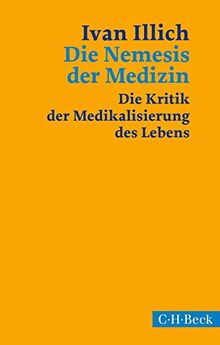 Ivan Illich
Die Nemesis der Medizin

Die Kritik der Medikalisierung des Lebens

C·H·Beck